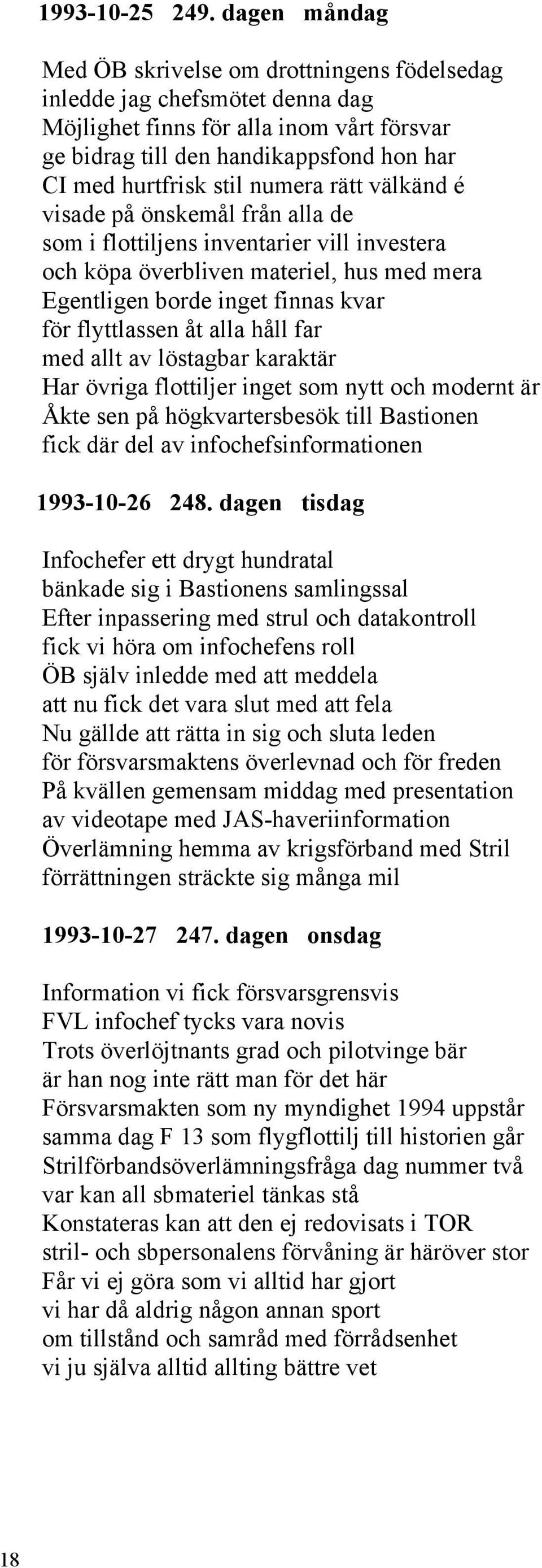 1993-10-25 249. dagen måndag

Med ÖB skrivelse om drottningens födelsedag
inledde jag chefsmötet denna dag
Möjlighet finns för alla inom vårt försvar
ge bidrag till den handikappsfond hon har
CI med hurtfrisk stil numera rätt välkänd é
visade på önskemål från alla de
som i flottiljens inventarier vill investera
och köpa överbliven materiel, hus med mera
Egentligen borde inget finnas kvar
för flyttlassen åt alla håll far
med allt av löstagbar karaktär
Har övriga flottiljer inget som nytt och modernt är
Åkte sen på högkvartersbesök till Bastionen
fick där del av infochefsinformationen

1993-10-26 248. dagen tisdag

Infochefer ett drygt hundratal
bänkade sig i Bastionens samlingssal
Efter inpassering med strul och datakontroll
fick vi höra om infochefens roll
ÖB själv inledde med att meddela
att nu fick det vara slut med att fela
Nu gällde att rätta in sig och sluta leden
för försvarsmaktens överlevnad och för freden
På kvällen gemensam middag med presentation
av videotape med JAS-haveriinformation
Överlämning hemma av krigsförband med Stril
förrättningen sträckte sig många mil

1993-10-27 247. dagen onsdag

Information vi fick försvarsgrensvis
FVL infochef tycks vara novis
Trots överlöjtnants grad och pilotvinge bär
är han nog inte rätt man för det här
Försvarsmakten som ny myndighet 1994 uppstår
samma dag F 13 som flygflottilj till historien går
Strilförbandsöverlämningsfråga dag nummer två
var kan all sbmateriel tänkas stå
Konstateras kan att den ej redovisats i TOR
stril- och sbpersonalens förvåning är häröver stor
Får vi ej göra som vi alltid har gjort
vi har då aldrig någon annan sport
om tillstånd och samråd med förrådsenhet
vi ju själva alltid allting bättre vet

18